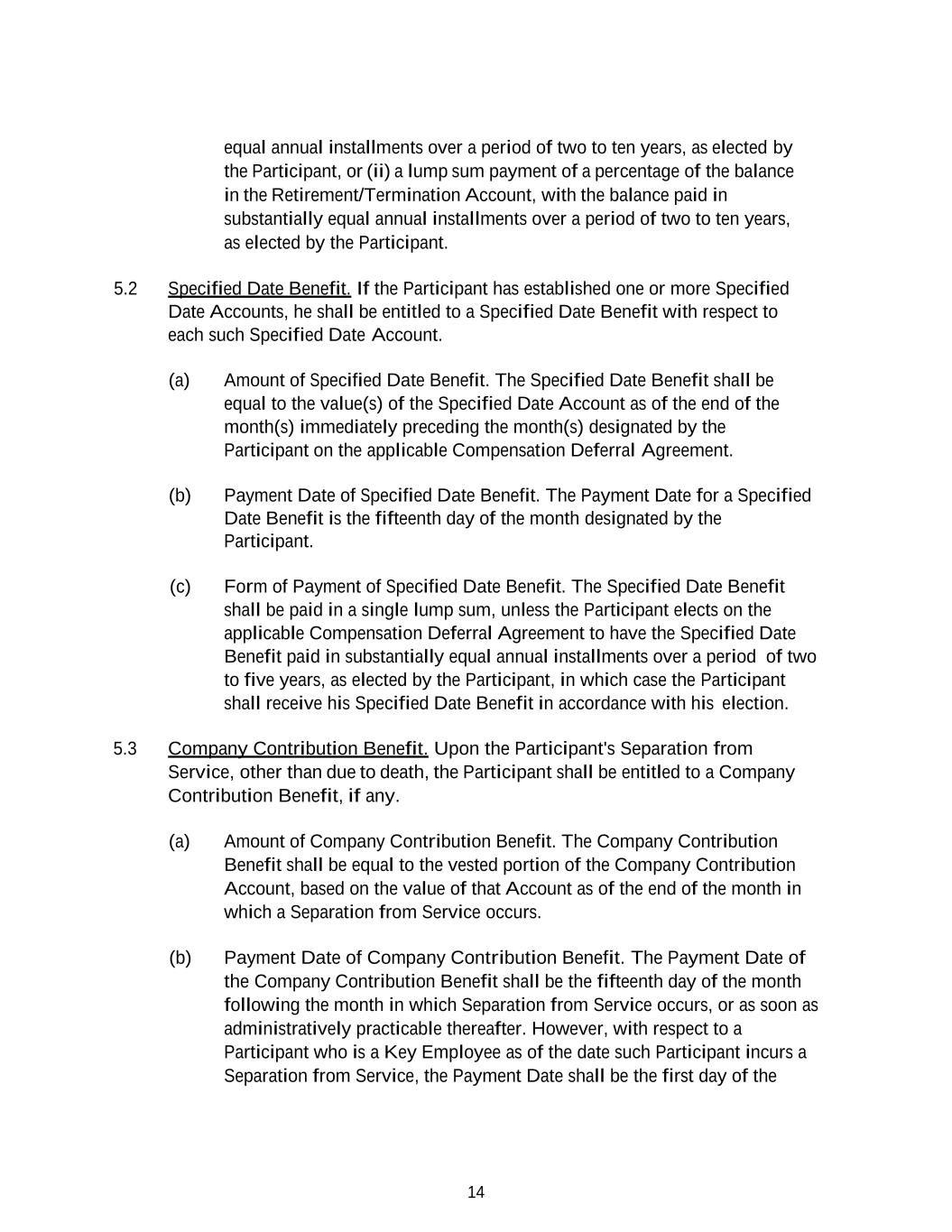 equal annual installments over a period of two to ten years, as elected by the Participant, or (ii) a lump sum payment of a percentage of the balance in the Retirement/Termination Account, with the balance paid in substantially equal annual installments over a period of two to ten years, as elected by the Participant.

5.2 Specified Date Benefit. If the Participant has established one or more Specified Date Accounts, he shall be entitled to a Specified Date Benefit with respect to each such Specified Date Account.

(a) Amount of Specified Date Benefit. The Specified Date Benefit shall be equal to the value(s) of the Specified Date Account as of the end of the month(s) immediately preceding the month(s) designated by the Participant on the applicable Compensation Deferral Agreement.

(b) Payment Date of Specified Date Benefit. The Payment Date for a Specified Date Benefit is the fifteenth day of the month designated by the Participant.

(c) Form of Payment of Specified Date Benefit. The Specified Date Benefit shall be paid in a single lump sum, unless the Participant elects on the applicable Compensation Deferral Agreement to have the Specified Date Benefit paid in substantially equal annual installments over a period of two to five years, as elected by the Participant, in which case the Participant shall receive his Specified Date Benefit in accordance with his election.

5.3 Company Contribution Benefit. Upon the Participant's Separation from Service, other than due to death, the Participant shall be entitled to a Company Contribution Benefit, if any.

(a) Amount of Company Contribution Benefit. The Company Contribution Benefit shall be equal to the vested portion of the Company Contribution Account, based on the value of that Account as of the end of the month in which a Separation from Service occurs.

(b) Payment Date of Company Contribution Benefit. The Payment Date of the Company Contribution Benefit shall be the fifteenth day of the month following the month in which Separation from Service occurs, or as soon as administratively practicable thereafter. However, with respect to a Participant who is a Key Employee as of the date such Participant incurs a Separation from Service, the Payment Date shall be the first day of the

14